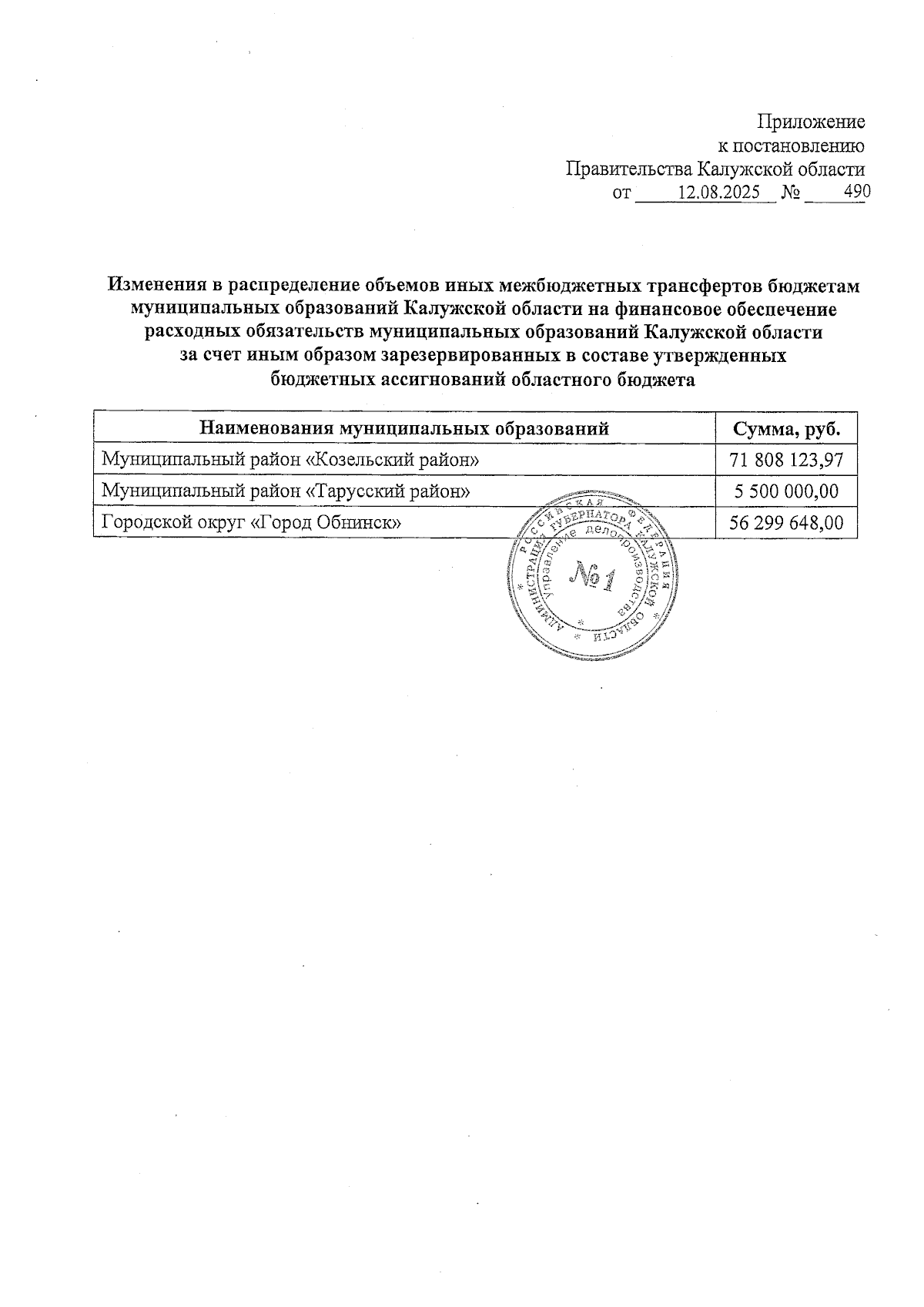 Приложение
к постановлению
Правительства Калужской области
от 12.08.2025 № 490

Изменения в распределение объемов иных межбюджетных трансфертов бюджетам муниципальных образований Калужской области на финансовое обеспечение расходных обязательств муниципальных образований Калужской области за счет иным образом зарезервированных в составе утвержденных бюджетных ассигнований областного бюджета

| Наименования муниципальных образований | Сумма, руб. |
|---|---|
| Муниципальный район «Козельский район» | 71 808 123,97 |
| Муниципальный район «Тарусский район» | 5 500 000,00 |
| Городской округ «Город Обнинск» | 56 299 648,00 |

РОССИЙСКАЯ ФЕДЕРАЦИЯ АДМИНИСТРАЦИЯ ГУБЕРНАТОРА КАЛУЖСКОЙ ОБЛАСТИ Управление делопроизводства №1